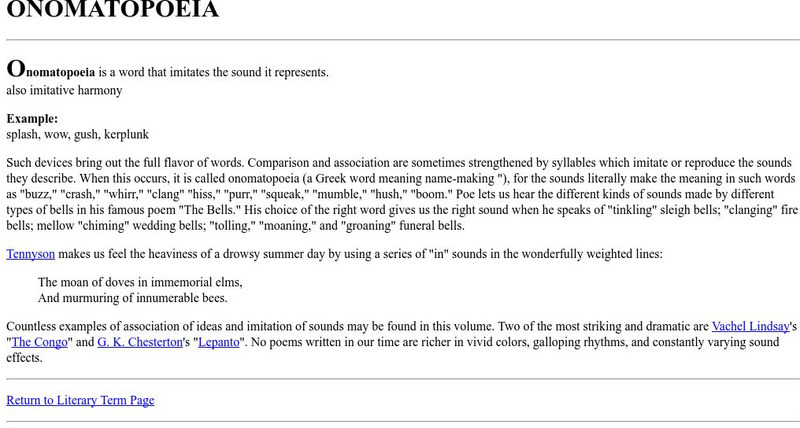 ONOMATOPOEIA

Onomatopoeia is a word that imitates the sound it represents.
also imitative harmony

Example:
splash, wow, gush, kerplunk

Such devices bring out the full flavor of words. Comparison and association are sometimes strengthened by syllables which imitate or reproduce the sounds they describe. When this occurs, it is called onomatopoeia (a Greek word meaning name-making "), for the sounds literally make the meaning in such words as "buzz," "crash," "whirr," "clang" "hiss," "purr," "squeak," "mumble," "hush," "boom." Poe lets us hear the different kinds of sounds made by different types of bells in his famous poem "The Bells." His choice of the right word gives us the right sound when he speaks of "tinkling" sleigh bells; "clanging" fire bells; mellow "chiming" wedding bells; "tolling," "moaning," and "groaning" funeral bells.

Tennyson makes us feel the heaviness of a drowsy summer day by using a series of "in" sounds in the wonderfully weighted lines:

The moan of doves in immemorial elms,
And murmuring of innumerable bees.

Countless examples of association of ideas and imitation of sounds may be found in this volume. Two of the most striking and dramatic are Vachel Lindsay's "The Congo" and G. K. Chesterton's "Lepanto". No poems written in our time are richer in vivid colors, galloping rhythms, and constantly varying sound effects.

Return to Literary Term Page